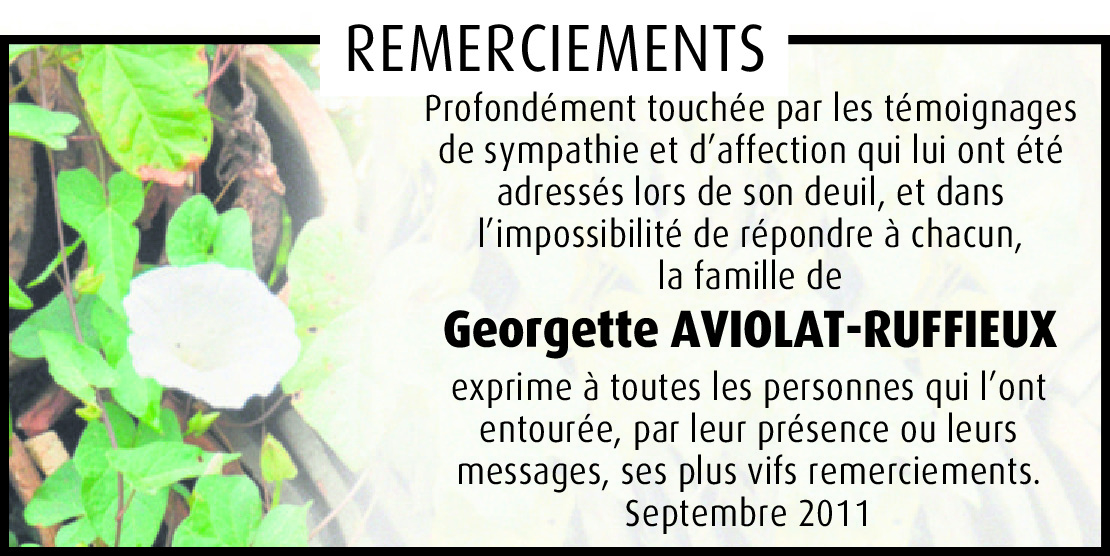 REMERCIEMENTS

Profondément touchée par les témoignages de sympathie et d'affection qui lui ont été adressés lors de son deuil, et dans l'impossibilité de répondre à chacun, la famille de

Georgette AVIOLAT-RUFFIEUX

exprime à toutes les personnes qui l'ont entourée, par leur présence ou leurs messages, ses plus vifs remerciements.
Septembre 2011